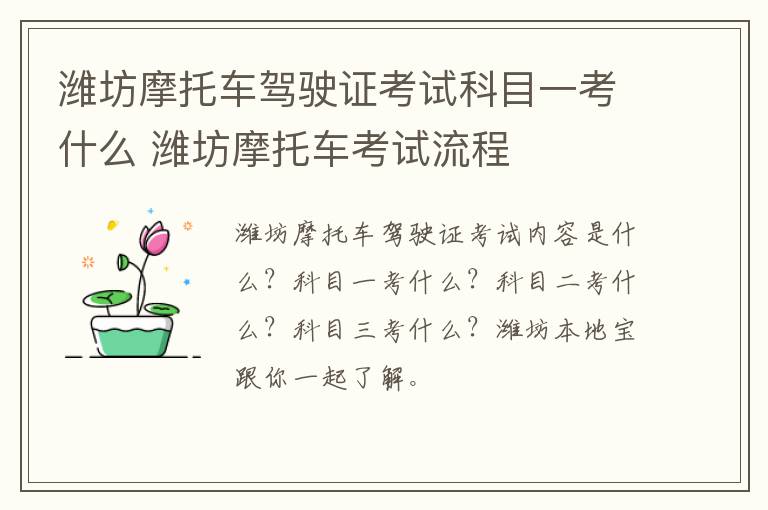 潍坊摩托车驾驶证考试科目一考什么 潍坊摩托车考试流程

潍坊摩托车驾驶证考试内容是什么？科目一考什么？科目二考什么？科目三考什么？潍坊本地宝跟你一起了解。